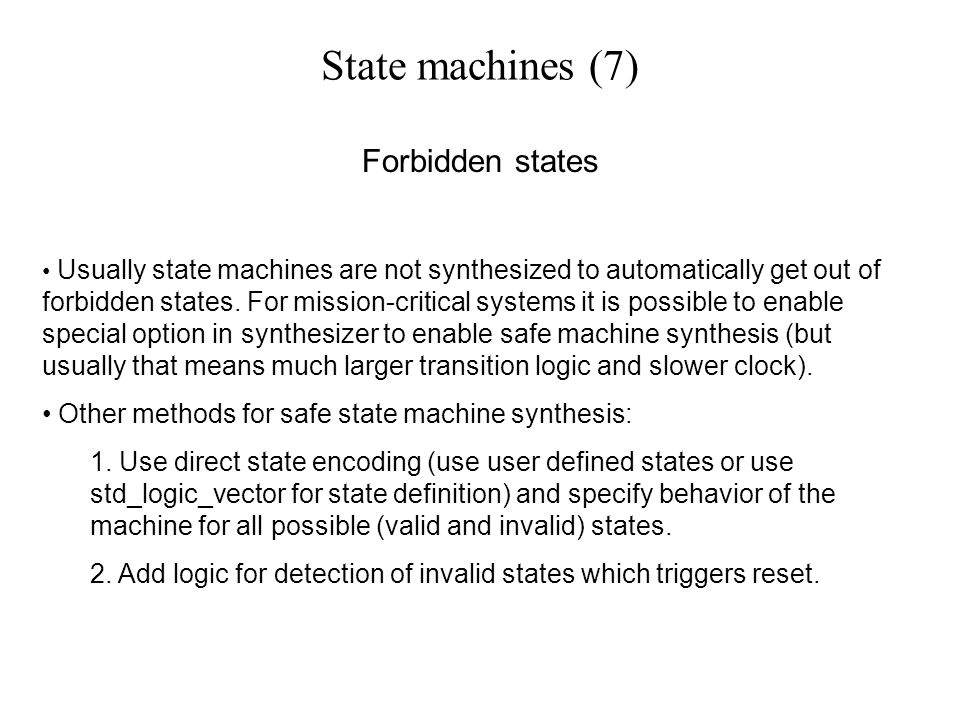 State machines (7)

Forbidden states

• Usually state machines are not synthesized to automatically get out of forbidden states. For mission-critical systems it is possible to enable special option in synthesizer to enable safe machine synthesis (but usually that means much larger transition logic and slower clock).

• Other methods for safe state machine synthesis:

1. Use direct state encoding (use user defined states or use std_logic_vector for state definition) and specify behavior of the machine for all possible (valid and invalid) states.

2. Add logic for detection of invalid states which triggers reset.